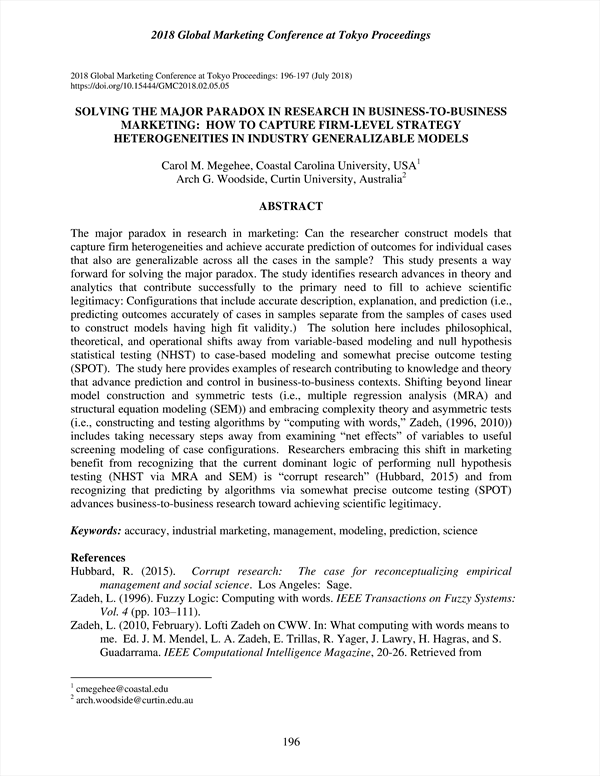 2018 Global Marketing Conference at Tokyo Proceedings

2018 Global Marketing Conference at Tokyo Proceedings: 196-197 (July 2018)
https://doi.org/10.15444/GMC2018.02.05.05

SOLVING THE MAJOR PARADOX IN RESEARCH IN BUSINESS-TO-BUSINESS MARKETING: HOW TO CAPTURE FIRM-LEVEL STRATEGY HETEROGENEITIES IN INDUSTRY GENERALIZABLE MODELS

Carol M. Megehee, Coastal Carolina University, USA$^1$
Arch G. Woodside, Curtin University, Australia$^2$

ABSTRACT

The major paradox in research in marketing: Can the researcher construct models that capture firm heterogeneities and achieve accurate prediction of outcomes for individual cases that also are generalizable across all the cases in the sample? This study presents a way forward for solving the major paradox. The study identifies research advances in theory and analytics that contribute successfully to the primary need to fill to achieve scientific legitimacy: Configurations that include accurate description, explanation, and prediction (i.e., predicting outcomes accurately of cases in samples separate from the samples of cases used to construct models having high fit validity.) The solution here includes philosophical, theoretical, and operational shifts away from variable-based modeling and null hypothesis statistical testing (NHST) to case-based modeling and somewhat precise outcome testing (SPOT). The study here provides examples of research contributing to knowledge and theory that advance prediction and control in business-to-business contexts. Shifting beyond linear model construction and symmetric tests (i.e., multiple regression analysis (MRA) and structural equation modeling (SEM)) and embracing complexity theory and asymmetric tests (i.e., constructing and testing algorithms by “computing with words,” Zadeh, (1996, 2010)) includes taking necessary steps away from examining “net effects” of variables to useful screening modeling of case configurations. Researchers embracing this shift in marketing benefit from recognizing that the current dominant logic of performing null hypothesis testing (NHST via MRA and SEM) is “corrupt research” (Hubbard, 2015) and from recognizing that predicting by algorithms via somewhat precise outcome testing (SPOT) advances business-to-business research toward achieving scientific legitimacy.

Keywords: accuracy, industrial marketing, management, modeling, prediction, science

References
Hubbard, R. (2015). Corrupt research: The case for reconceptualizing empirical management and social science. Los Angeles: Sage.
Zadeh, L. (1996). Fuzzy Logic: Computing with words. IEEE Transactions on Fuzzy Systems: Vol. 4 (pp. 103–111).
Zadeh, L. (2010, February). Lofti Zadeh on CWW. In: What computing with words means to me. Ed. J. M. Mendel, L. A. Zadeh, E. Trillas, R. Yager, J. Lawry, H. Hagras, and S. Guadarrama. IEEE Computational Intelligence Magazine, 20-26. Retrieved from

$^1$ cmegehee@coastal.edu
$^2$ arch.woodside@curtin.edu.au

196